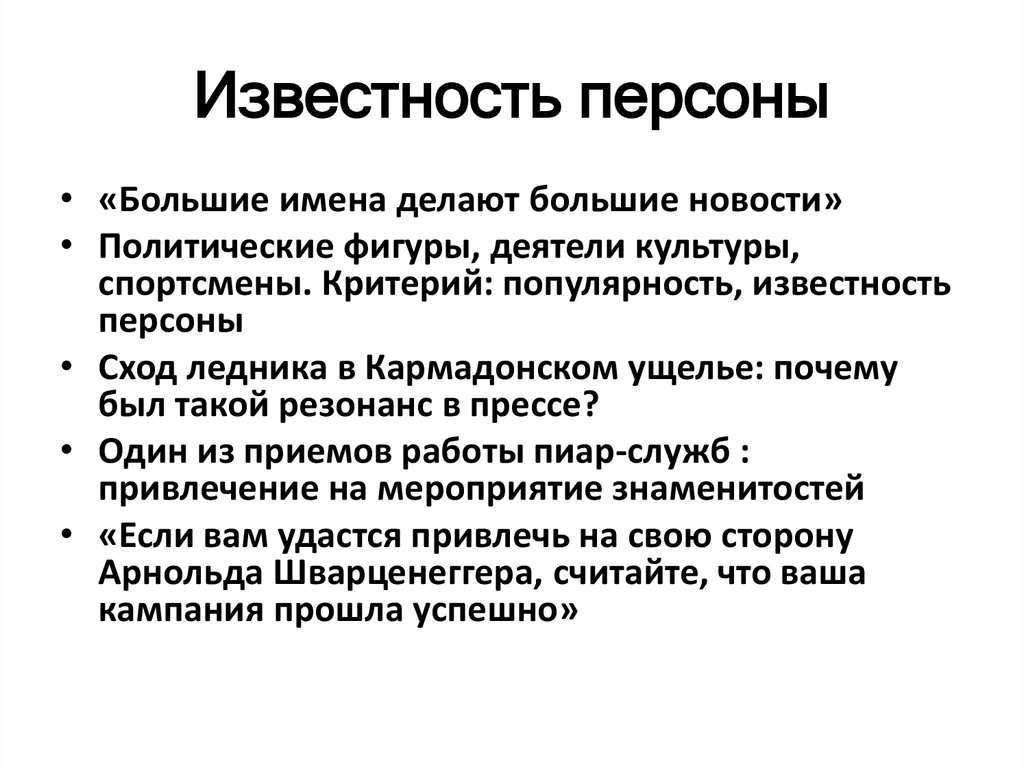 Известность персоны

• «Большие имена делают большие новости»
• Политические фигуры, деятели культуры, спортсмены. Критерий: популярность, известность персоны
• Сход ледника в Кармадонском ущелье: почему был такой резонанс в прессе?
• Один из приемов работы пиар-служб : привлечение на мероприятие знаменитостей
• «Если вам удастся привлечь на свою сторону Арнольда Шварценеггера, считайте, что ваша кампания прошла успешно»